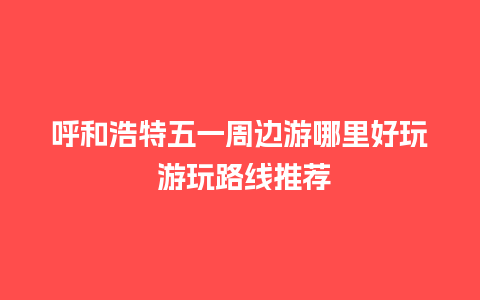 呼和浩特五一周边游哪里好玩
游玩路线推荐